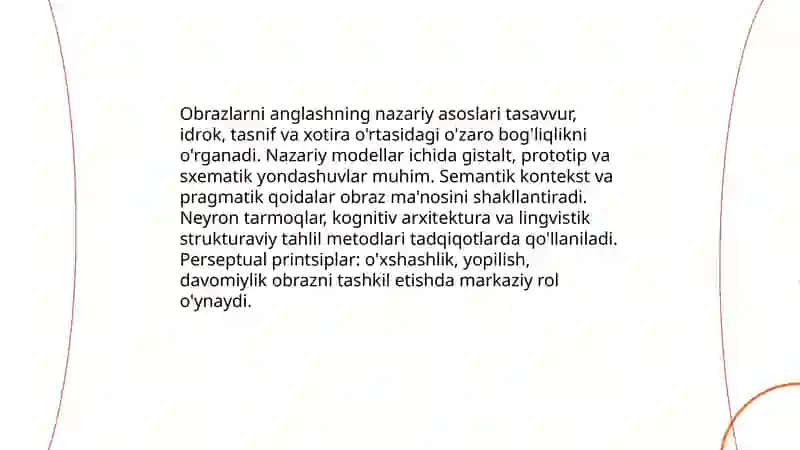 Obrazlarni anglashning nazariy asoslari tasavvur, idrok, tasnif va xotira o'rtasidagi o'zaro bog'liqlikni o'rganadi. Nazariy modellar ichida gistalt, prototip va sxematik yondashuvlar muhim. Semantik kontekst va pragmatik qoidalar obraz ma'nosini shakllantiradi. Neyron tarmoqlar, kognitiv arxitektura va lingvistik strukturaviy tahlil metodlari tadqiqotlarda qo'llaniladi. Perseptual printsiplar: o'xshashlik, yopilish, davomiylik obrazni tashkil etishda markaziy rol o'ynaydi.